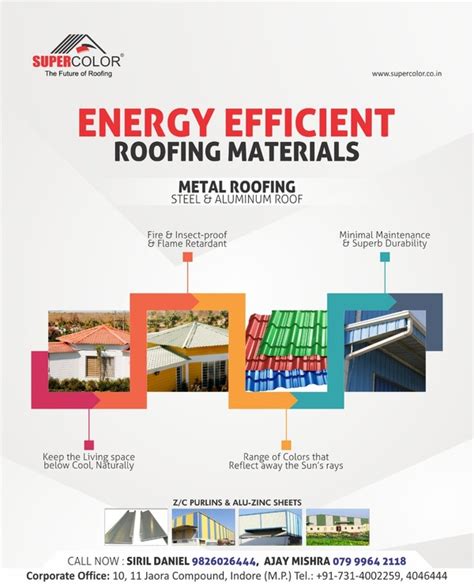 SUPERCOLOR®
The Future of Roofing

www.supercolor.co.in

ENERGY EFFICIENT
ROOFING MATERIALS

METAL ROOFING
STEEL & ALUMINUM ROOF

Fire & Insect-proof & Flame Retardant

Minimal Maintenance & Superb Durability

Keep the Living space below Cool, Naturally

Range of Colors that Reflect away the Sun's rays

Z/C PURLINS & ALU-ZINC SHEETS

CALL NOW : SIRIL DANIEL 9826026444, AJAY MISHRA 079 9964 2118
Corporate Office: 10, 11 Jaora Compound, Indore (M.P.) Tel.: +91-731-4002259, 4046444